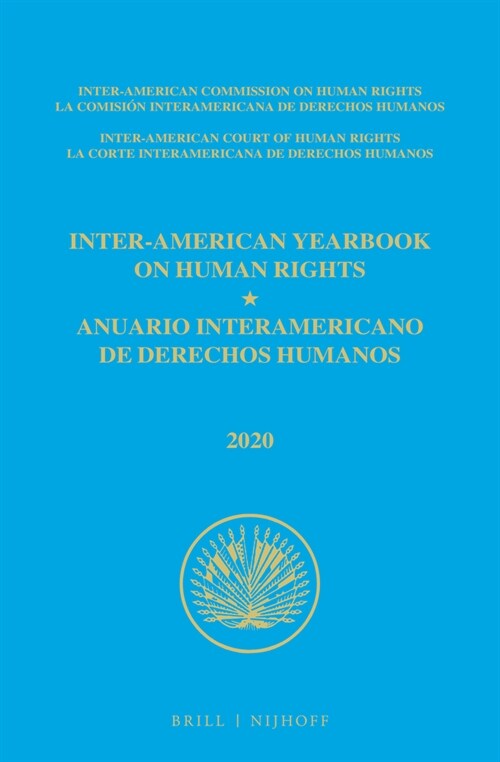 INTER-AMERICAN COMMISSION ON HUMAN RIGHTS
LA COMISIÓN INTERAMERICANA DE DERECHOS HUMANOS

INTER-AMERICAN COURT OF HUMAN RIGHTS
LA CORTE INTERAMERICANA DE DERECHOS HUMANOS

INTER-AMERICAN YEARBOOK ON HUMAN RIGHTS
★
ANUARIO INTERAMERICANO DE DERECHOS HUMANOS

2020

BRILL | NIJHOFF